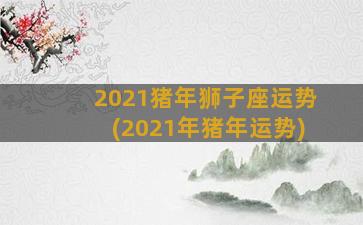 2021猪年狮子座运势
(2021年猪年运势)